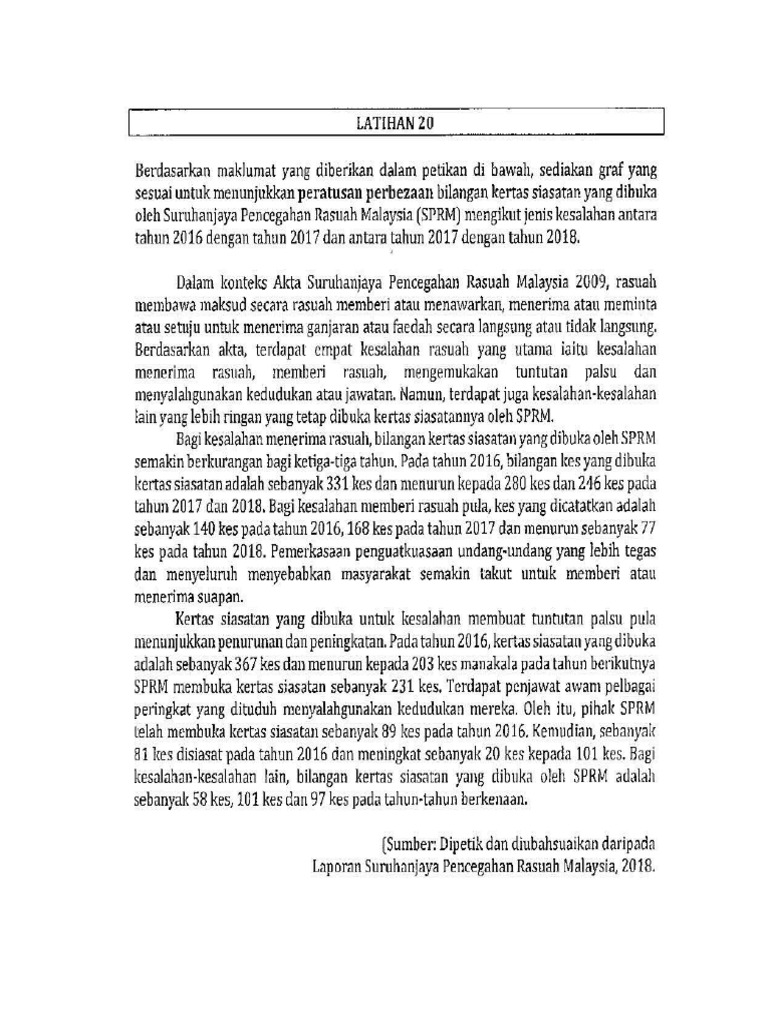 LATIHAN 20

Berdasarkan maklumat yang diberikan dalam petikan di bawah, sediakan graf yang sesuai untuk menunjukkan peratusan perbezaan bilangan kertas siasatan yang dibuka oleh Suruhanjaya Pencegahan Rasuah Malaysia (SPRM) mengikut jenis kesalahan antara tahun 2016 dengan tahun 2017 dan antara tahun 2017 dengan tahun 2018.

Dalam konteks Akta Suruhanjaya Pencegahan Rasuah Malaysia 2009, rasuah membawa maksud secara rasuah memberi atau menawarkan, menerima atau meminta atau setuju untuk menerima ganjaran atau faedah secara langsung atau tidak langsung. Berdasarkan akta, terdapat empat kesalahan rasuah yang utama iaitu kesalahan menerima rasuah, memberi rasuah, mengemukakan tuntutan palsu dan menyalahgunakan kedudukan atau jawatan. Namun, terdapat juga kesalahan-kesalahan lain yang lebih ringan yang tetap dibuka kertas siasatannya oleh SPRM.

Bagi kesalahan menerima rasuah, bilangan kertas siasatan yang dibuka oleh SPRM semakin berkurangan bagi ketiga-tiga tahun. Pada tahun 2016, bilangan kes yang dibuka kertas siasatan adalah sebanyak 331 kes dan menurun kepada 280 kes dan 246 kes pada tahun 2017 dan 2018. Bagi kesalahan memberi rasuah pula, kes yang dicatatkan adalah sebanyak 140 kes pada tahun 2016, 168 kes pada tahun 2017 dan menurun sebanyak 77 kes pada tahun 2018. Pemerkasaan penguatkuasaan undang-undang yang lebih tegas dan menyeluruh menyebabkan masyarakat semakin takut untuk memberi atau menerima suapan.

Kertas siasatan yang dibuka untuk kesalahan membuat tuntutan palsu pula menunjukkan penurunan dan peningkatan. Pada tahun 2016, kertas siasatan yang dibuka adalah sebanyak 367 kes dan menurun kepada 203 kes manakala pada tahun berikutnya SPRM membuka kertas siasatan sebanyak 231 kes. Terdapat penjawat awam pelbagai peringkat yang dituduh menyalahgunakan kedudukan mereka. Oleh itu, pihak SPRM telah membuka kertas siasatan sebanyak 89 kes pada tahun 2016. Kemudian, sebanyak 81 kes disiasat pada tahun 2016 dan meningkat sebanyak 20 kes kepada 101 kes. Bagi kesalahan-kesalahan lain, bilangan kertas siasatan yang dibuka oleh SPRM adalah sebanyak 58 kes, 101 kes dan 97 kes pada tahun-tahun berkenaan.

(Sumber: Dipetik dan diubahsuaikan daripada Laporan Suruhanjaya Pencegahan Rasuah Malaysia, 2018.